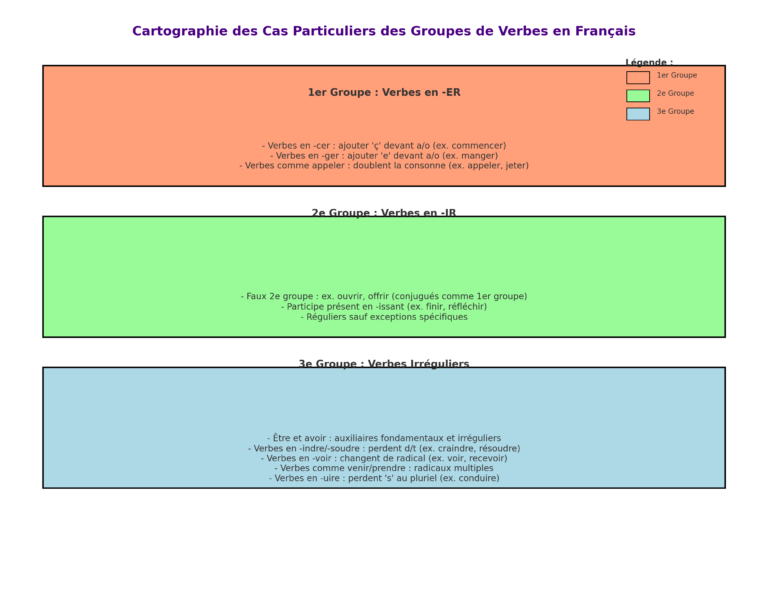 Cartographie des Cas Particuliers des Groupes de Verbes en Français

Légende :
1er Groupe
2e Groupe
3e Groupe

1er Groupe : Verbes en -ER

- Verbes en -cer : ajouter 'ç' devant a/o (ex. commencer)
- Verbes en -ger : ajouter 'e' devant a/o (ex. manger)
- Verbes comme appeler : doublent la consonne (ex. appeler, jeter)

2e Groupe : Verbes en -IR

- Faux 2e groupe : ex. ouvrir, offrir (conjugués comme 1er groupe)
- Participe présent en -issant (ex. finir, réfléchir)
- Réguliers sauf exceptions spécifiques

3e Groupe : Verbes Irréguliers

- Être et avoir : auxiliaires fondamentaux et irréguliers
- Verbes en -indre/-soudre : perdent d/t (ex. craindre, résoudre)
- Verbes en -voir : changent de radical (ex. voir, recevoir)
- Verbes comme venir/prendre : radicaux multiples
- Verbes en -uire : perdent 's' au pluriel (ex. conduire)